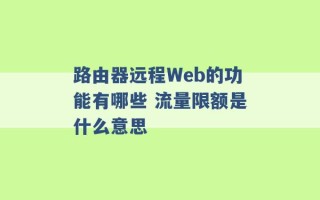 路由器远程Web的功能有哪些 流量限额是什么意思